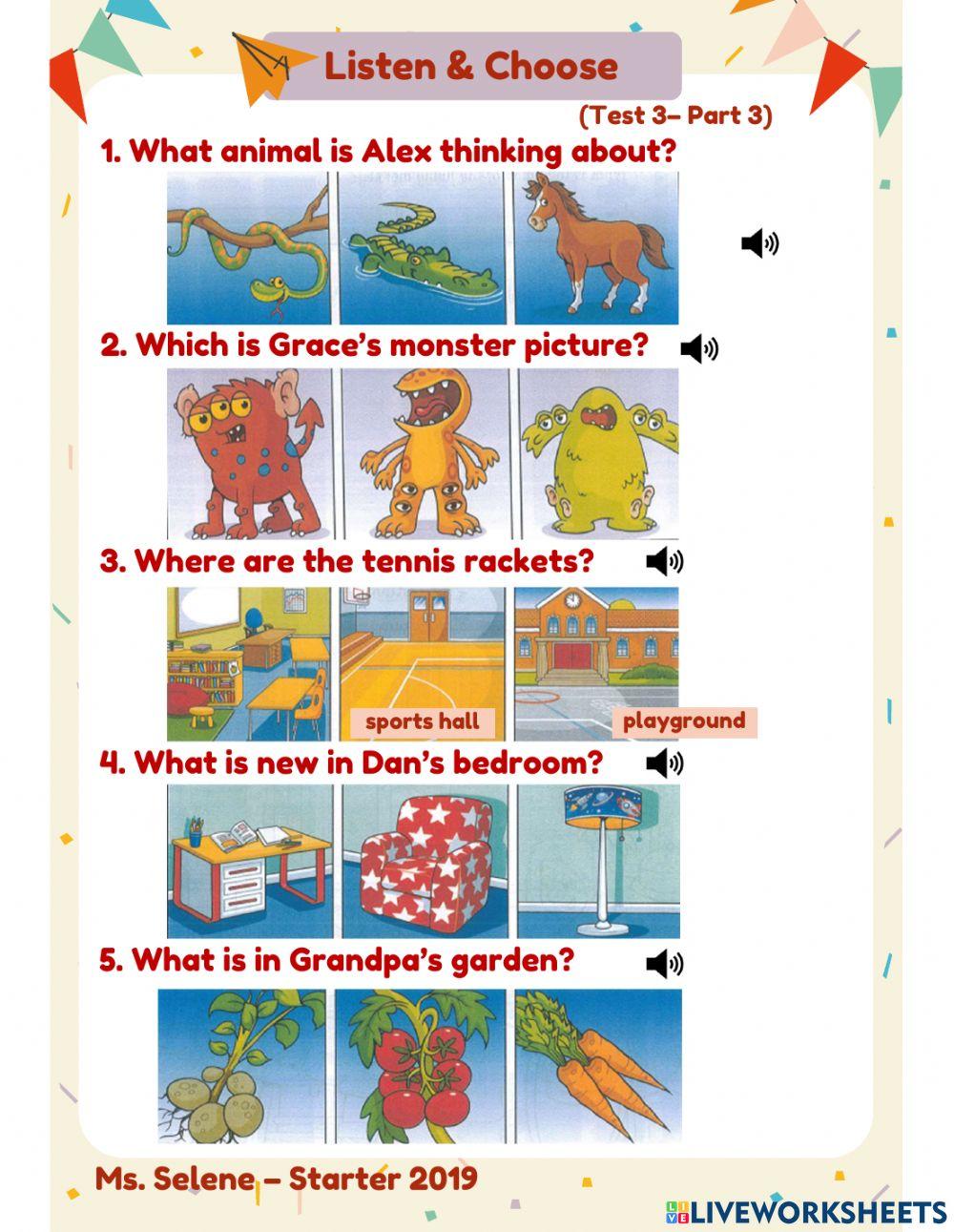 Listen & Choose

(Test 3– Part 3)

1. What animal is Alex thinking about?

2. Which is Grace's monster picture?

3. Where are the tennis rackets?

sports hall

playground

4. What is new in Dan's bedroom?

5. What is in Grandpa's garden?

Ms. Selene – Starter 2019

LIVEWORKSHEETS